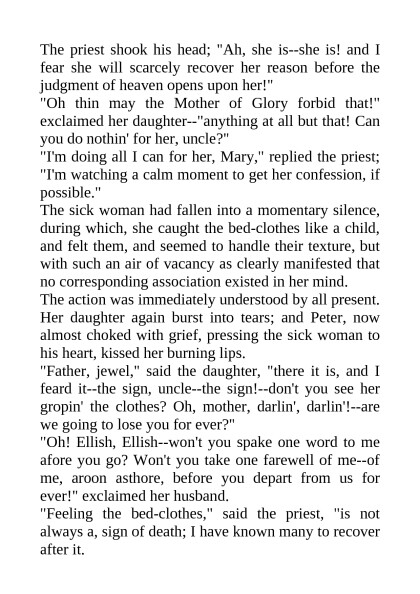 The priest shook his head; "Ah, she is--she is! and I fear she will scarcely recover her reason before the judgment of heaven opens upon her!"
"Oh thin may the Mother of Glory forbid that!" exclaimed her daughter--"anything at all but that! Can you do nothin' for her, uncle?"
"I'm doing all I can for her, Mary," replied the priest; "I'm watching a calm moment to get her confession, if possible."
The sick woman had fallen into a momentary silence, during which, she caught the bed-clothes like a child, and felt them, and seemed to handle their texture, but with such an air of vacancy as clearly manifested that no corresponding association existed in her mind.
The action was immediately understood by all present. Her daughter again burst into tears; and Peter, now almost choked with grief, pressing the sick woman to his heart, kissed her burning lips.
"Father, jewel," said the daughter, "there it is, and I feard it--the sign, uncle--the sign!--don't you see her gropin' the clothes? Oh, mother, darlin', darlin'!--are we going to lose you for ever?"
"Oh! Ellish, Ellish--won't you spake one word to me afore you go? Won't you take one farewell of me--of me, aroon asthore, before you depart from us for ever!" exclaimed her husband.
"Feeling the bed-clothes," said the priest, "is not always a, sign of death; I have known many to recover after it.